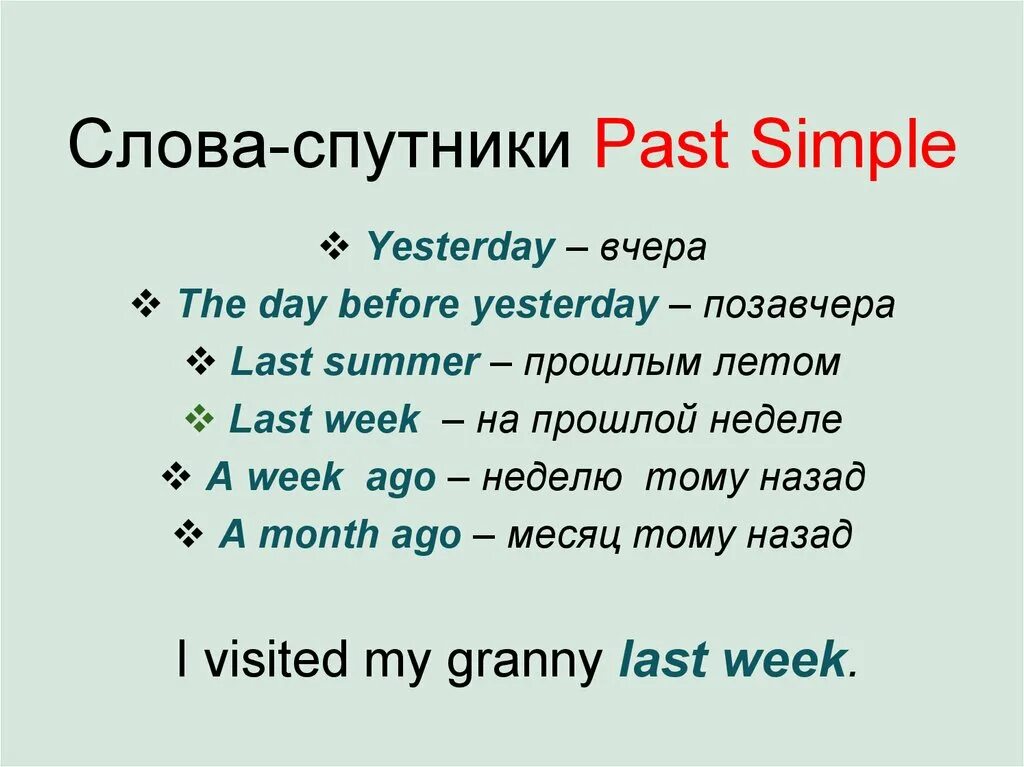 Слова-спутники Past Simple

❖ Yesterday – вчера
❖ The day before yesterday – позавчера
❖ Last summer – прошлым летом
❖ Last week – на прошлой неделе
❖ A week ago – неделю тому назад
❖ A month ago – месяц тому назад

I visited my granny last week.